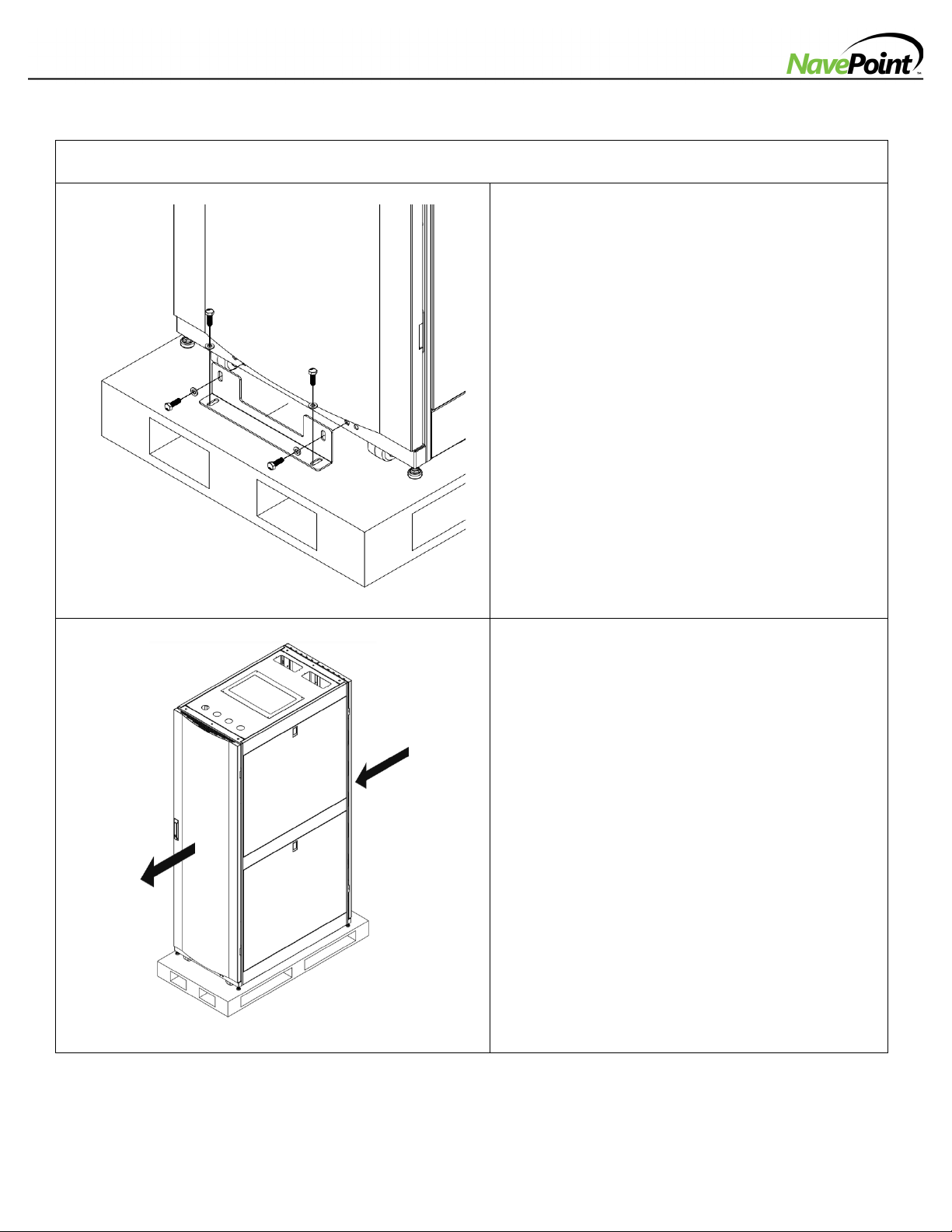 NavePoint™